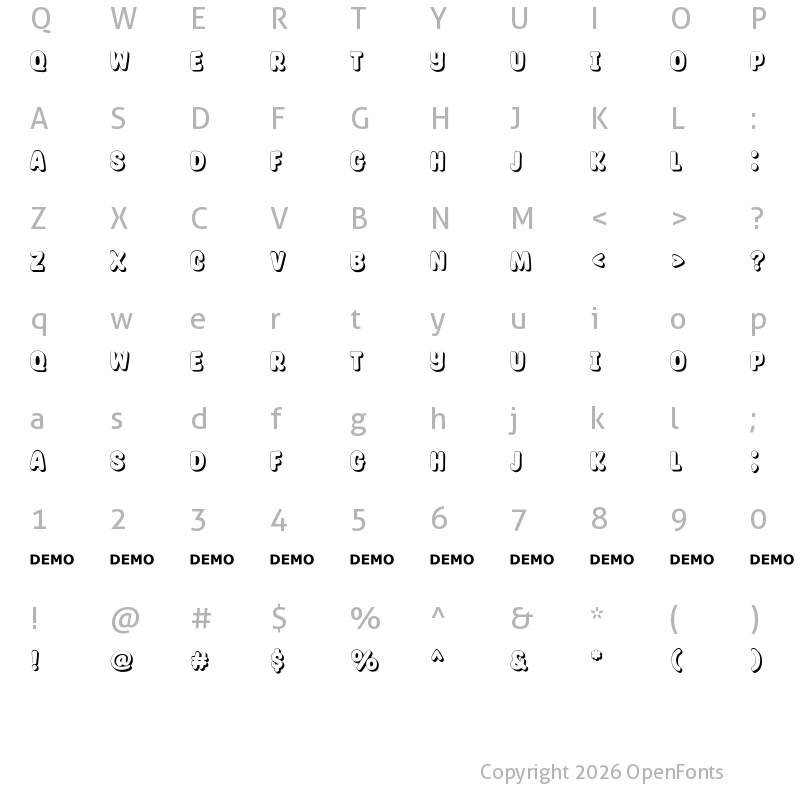 Q W E R T Y U I O P
Q W E R T Y U I O P

A S D F G H J K L :
A S D F G H J K L :

Z X C V B N M < > ?
Z X C V B N M < > ?

q w e r t y u i o p
Q W E R T Y U I O P

a s d f g h j k l ;
A S D F G H J K L ;

1 2 3 4 5 6 7 8 9 0
DEMO DEMO DEMO DEMO DEMO DEMO DEMO DEMO DEMO DEMO

! @ # $ % ^ & * ( )
! @ # $ % ^ & * ( )

Copyright 2026 OpenFonts